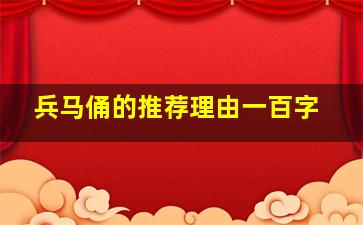 兵马俑的推荐理由一百字